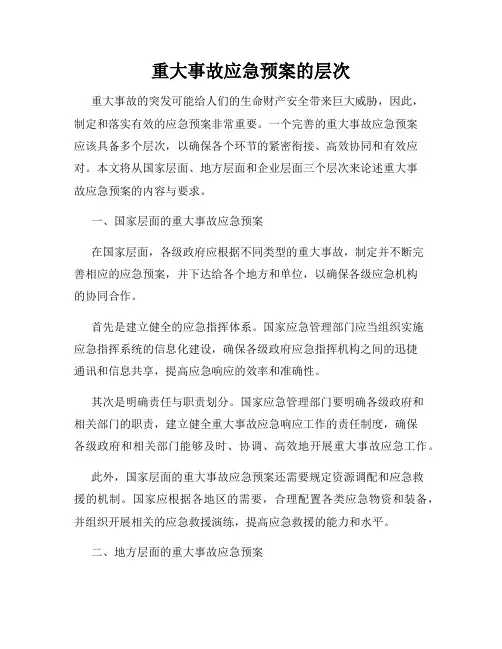 重大事故应急预案的层次

重大事故的突发可能给人们的生命财产安全带来巨大威胁，因此，制定和落实有效的应急预案非常重要。一个完善的重大事故应急预案应该具备多个层次，以确保各个环节的紧密衔接、高效协同和有效应对。本文将从国家层面、地方层面和企业层面三个层次来论述重大事故应急预案的内容与要求。

一、国家层面的重大事故应急预案

在国家层面，各级政府应根据不同类型的重大事故，制定并不断完善相应的应急预案，并下达给各个地方和单位，以确保各级应急机构的协同合作。

首先是建立健全的应急指挥体系。国家应急管理部门应当组织实施应急指挥系统的信息化建设，确保各级政府应急指挥机构之间的迅捷通讯和信息共享，提高应急响应的效率和准确性。

其次是明确责任与职责划分。国家应急管理部门要明确各级政府和相关部门的职责，建立健全重大事故应急响应工作的责任制度，确保各级政府和相关部门能够及时、协调、高效地开展重大事故应急工作。

此外，国家层面的重大事故应急预案还需要规定资源调配和应急救援的机制。国家应根据各地区的需要，合理配置各类应急物资和装备，并组织开展相关的应急救援演练，提高应急救援的能力和水平。

二、地方层面的重大事故应急预案